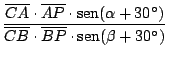 $\frac{\overline{CA} \cdot \overline{AP} \cdot \operatorname{sen}(\alpha + 30°)}{\overline{CB} \cdot \overline{BP} \cdot \operatorname{sen}(\beta + 30°)}$